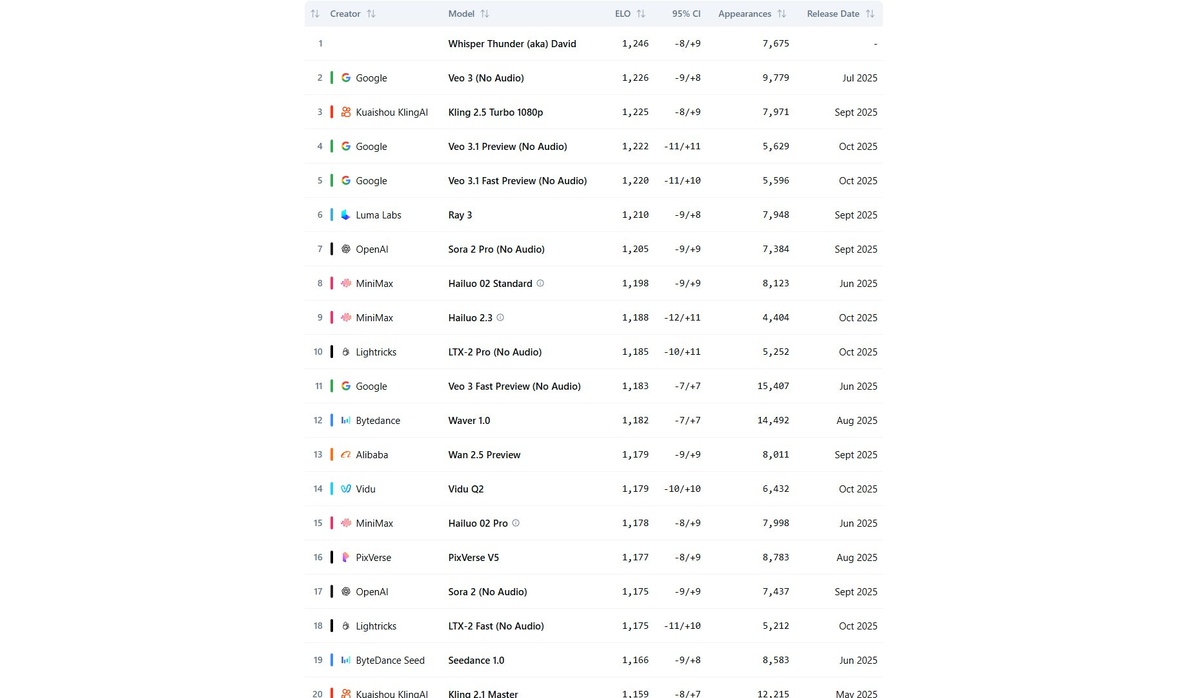 |  | Creator | Model | ELO | 95% CI | Appearances | Release Date |
|---|---|---|---|---|---|---|
| 1 |  | Whisper Thunder (aka) David | 1,246 | -8/+9 | 7,675 | - |
| 2 | Google | Veo 3 (No Audio) | 1,226 | -9/+8 | 9,779 | Jul 2025 |
| 3 | Kuaishou KlingAI | Kling 2.5 Turbo 1080p | 1,225 | -8/+9 | 7,971 | Sept 2025 |
| 4 | Google | Veo 3.1 Preview (No Audio) | 1,222 | -11/+11 | 5,629 | Oct 2025 |
| 5 | Google | Veo 3.1 Fast Preview (No Audio) | 1,220 | -11/+10 | 5,596 | Oct 2025 |
| 6 | Luma Labs | Ray 3 | 1,210 | -9/+8 | 7,948 | Sept 2025 |
| 7 | OpenAI | Sora 2 Pro (No Audio) | 1,205 | -9/+9 | 7,384 | Sept 2025 |
| 8 | MiniMax | Hailuo 02 Standard | 1,198 | -9/+9 | 8,123 | Jun 2025 |
| 9 | MiniMax | Hailuo 2.3 | 1,188 | -12/+11 | 4,404 | Oct 2025 |
| 10 | Lightricks | LTX-2 Pro (No Audio) | 1,185 | -10/+11 | 5,252 | Oct 2025 |
| 11 | Google | Veo 3 Fast Preview (No Audio) | 1,183 | -7/+7 | 15,407 | Jun 2025 |
| 12 | Bytedance | Waver 1.0 | 1,182 | -7/+7 | 14,492 | Aug 2025 |
| 13 | Alibaba | Wan 2.5 Preview | 1,179 | -9/+9 | 8,011 | Sept 2025 |
| 14 | Vidu | Vidu Q2 | 1,179 | -10/+10 | 6,432 | Oct 2025 |
| 15 | MiniMax | Hailuo 02 Pro | 1,178 | -8/+9 | 7,998 | Jun 2025 |
| 16 | PixVerse | PixVerse V5 | 1,177 | -8/+9 | 8,783 | Aug 2025 |
| 17 | OpenAI | Sora 2 (No Audio) | 1,175 | -9/+9 | 7,437 | Sept 2025 |
| 18 | Lightricks | LTX-2 Fast (No Audio) | 1,175 | -11/+10 | 5,212 | Oct 2025 |
| 19 | ByteDance Seed | Seedance 1.0 | 1,166 | -9/+8 | 8,583 | Jun 2025 |
| 20 | Kuaishou KlingAI | Kling 2.1 Master | 1,159 | -8/+7 | 12,215 | May 2025 |